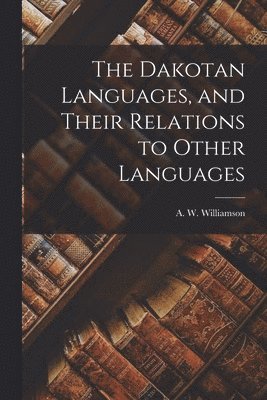 The Dakotan Languages, and Their Relations to Other Languages

A. W. Williamson